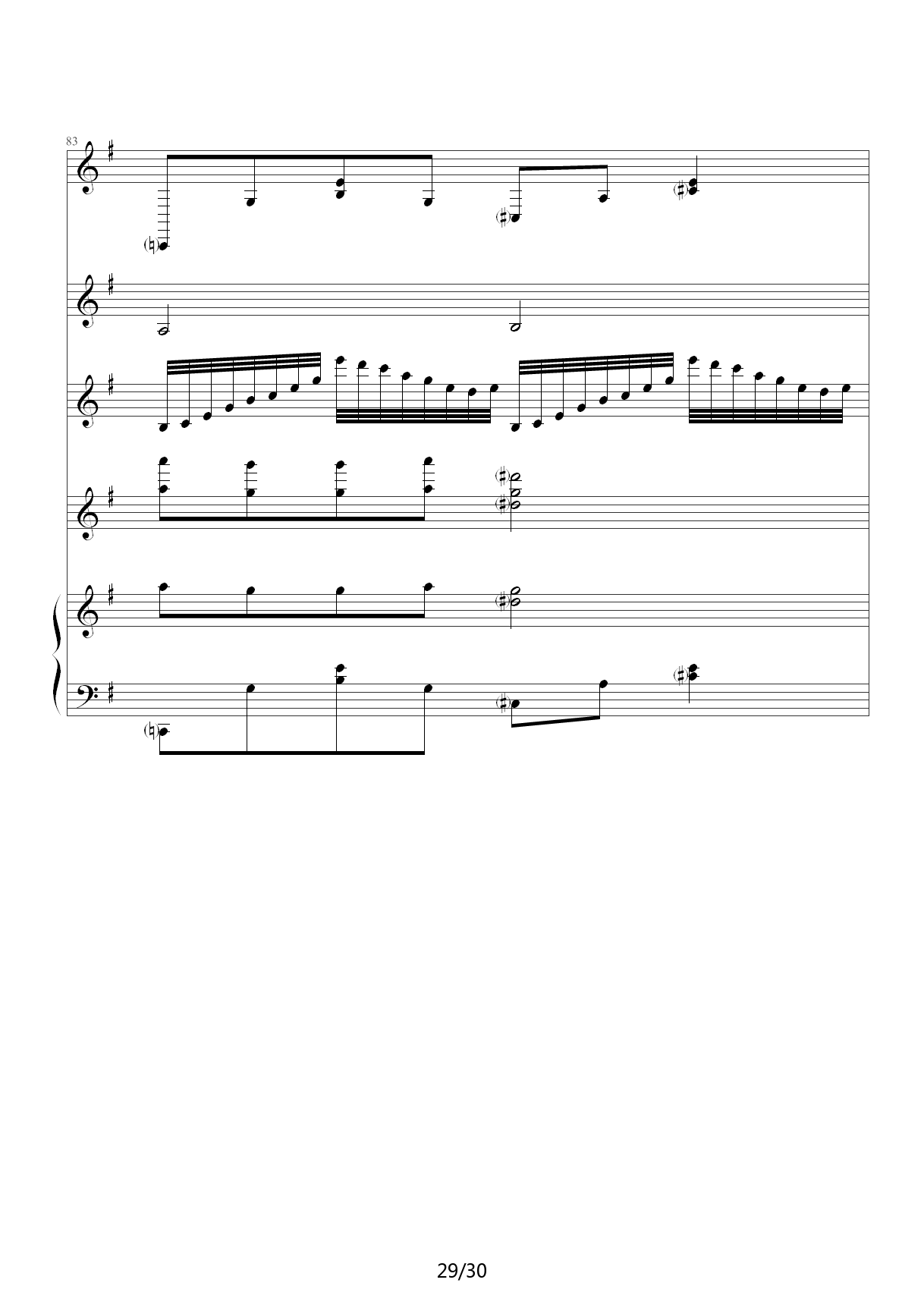 83

29/30